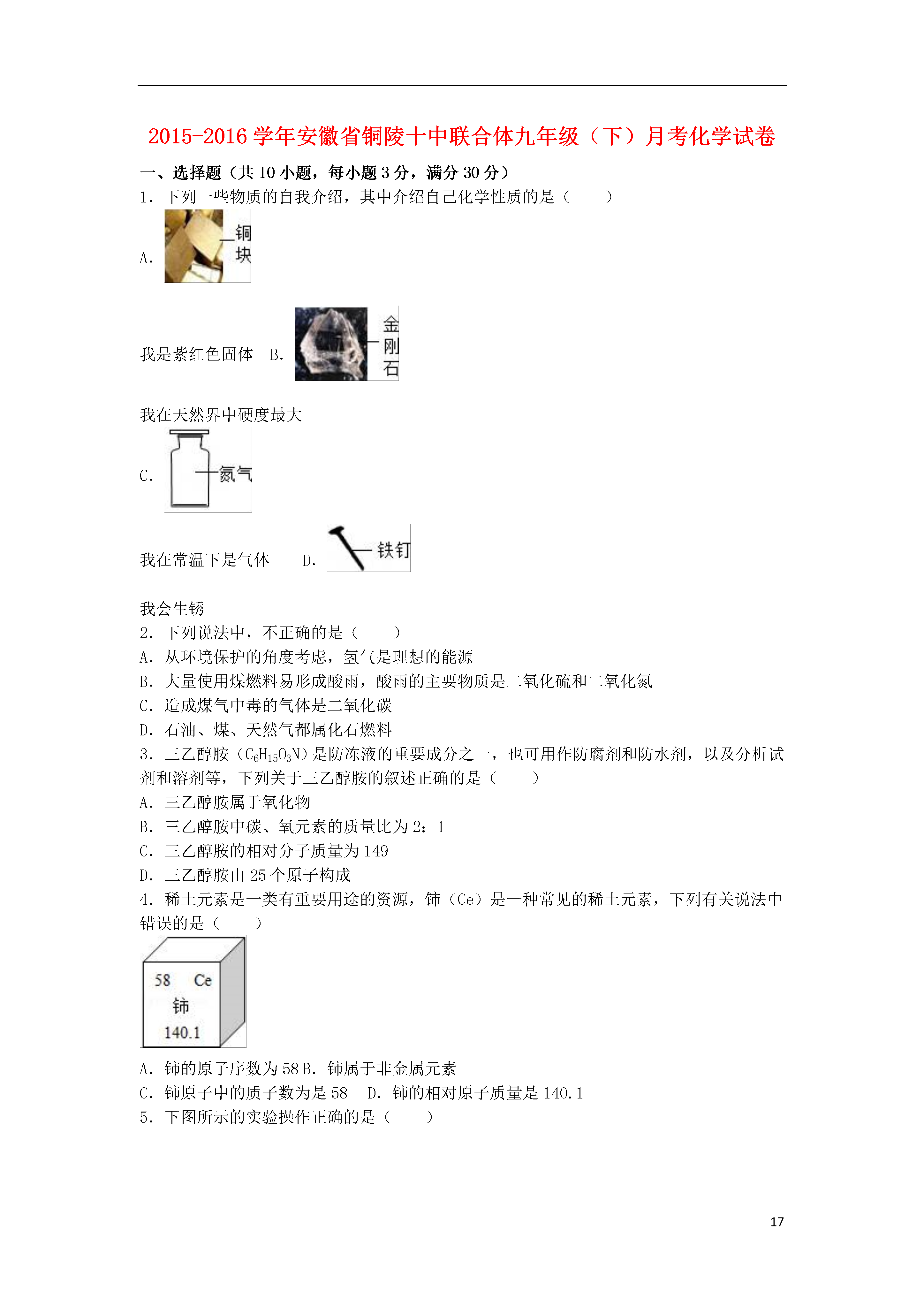 2015-2016 学年安徽省铜陵十中联合体九年级（下）月考化学试卷

一、选择题（共 10 小题，每小题 3 分，满分 30 分）

1．下列一些物质的自我介绍，其中介绍自己化学性质的是（　　）

A. 铜块

我是紫红色固体　B. 金刚石

我在天然界中硬度最大

C. 氮气

我在常温下是气体　D. 铁钉

我会生锈

2．下列说法中，不正确的是（　　）

A．从环境保护的角度考虑，氢气是理想的能源

B．大量使用煤燃料易形成酸雨，酸雨的主要物质是二氧化硫和二氧化氮

C．造成煤气中毒的气体是二氧化碳

D．石油、煤、天然气都属化石燃料

3．三乙醇胺（$C_6H_{15}O_3N$）是防冻液的重要成分之一，也可用作防腐剂和防水剂，以及分析试剂和溶剂等，下列关于三乙醇胺的叙述正确的是（　　）

A．三乙醇胺属于氧化物

B．三乙醇胺中碳、氧元素的质量比为 2：1

C．三乙醇胺的相对分子质量为 149

D．三乙醇胺由 25 个原子构成

4．稀土元素是一类有重要用途的资源，铈（Ce）是一种常见的稀土元素，下列有关说法中错误的是（　　）

58 Ce
铈
140.1

A．铈的原子序数为 58 B．铈属于非金属元素

C．铈原子中的质子数为是 58　D．铈的相对原子质量是 140.1

5．下图所示的实验操作正确的是（　　）

17